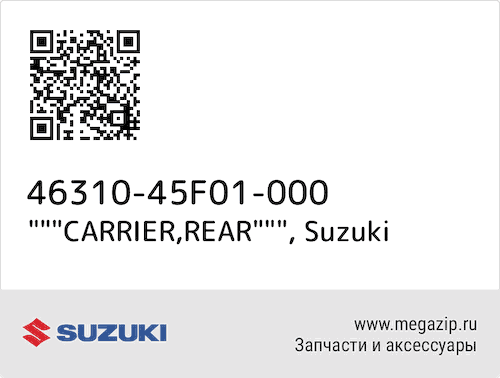 46310-45F01-000
"""CARRIER,REAR""", Suzuki

SUZUKI

www.megazip.ru
Запчасти и аксессуары